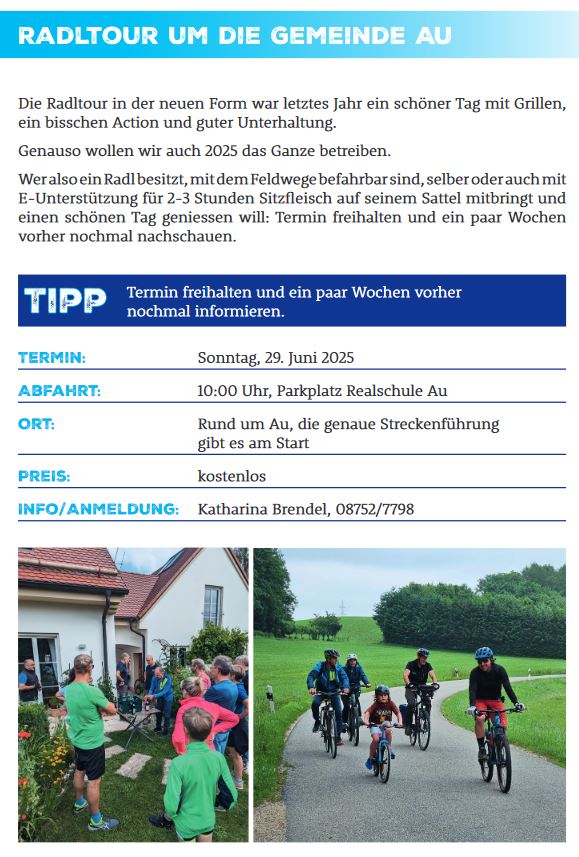 RADLTOUR UM DIE GEMEINDE AU

Die Radltour in der neuen Form war letztes Jahr ein schöner Tag mit Grillen, ein bisschen Action und guter Unterhaltung.

Genauso wollen wir auch 2025 das Ganze betreiben.

Wer also ein Radl besitzt, mit dem Feldwege befahrbar sind, selber oder auch mit E-Unterstützung für 2-3 Stunden Sitzfleisch auf seinem Sattel mitbringt und einen schönen Tag geniessen will: Termin freihalten und ein paar Wochen vorher nochmal nachschauen.

TIPP Termin freihalten und ein paar Wochen vorher nochmal informieren.

| | |
|---|---|
| TERMIN: | Sonntag, 29. Juni 2025 |
| ABFAHRT: | 10:00 Uhr, Parkplatz Realschule Au |
| ORT: | Rund um Au, die genaue Streckenführung gibt es am Start |
| PREIS: | kostenlos |
| INFO/ANMELDUNG: | Katharina Brendel, 08752/7798 |